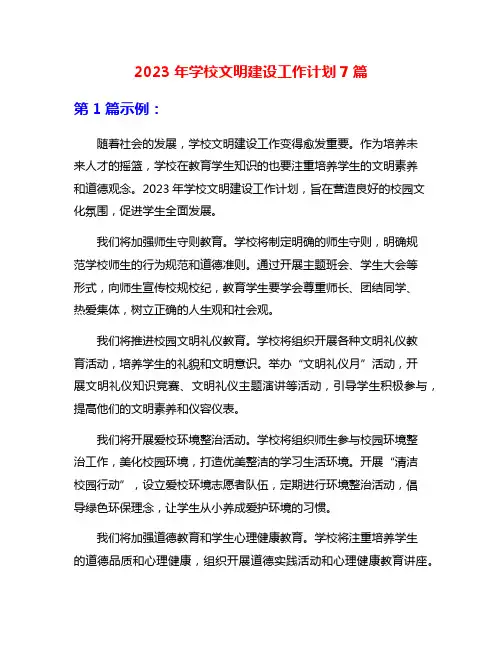 2023 年学校文明建设工作计划 7 篇

第 1 篇示例：

随着社会的发展，学校文明建设工作变得愈发重要。作为培养未来人才的摇篮，学校在教育学生知识的也要注重培养学生的文明素养和道德观念。2023 年学校文明建设工作计划，旨在营造良好的校园文化氛围，促进学生全面发展。

我们将加强师生守则教育。学校将制定明确的师生守则，明确规范学校师生的行为规范和道德准则。通过开展主题班会、学生大会等形式，向师生宣传校规校纪，教育学生要学会尊重师长、团结同学、热爱集体，树立正确的人生观和社会观。

我们将推进校园文明礼仪教育。学校将组织开展各种文明礼仪教育活动，培养学生的礼貌和文明意识。举办“文明礼仪月”活动，开展文明礼仪知识竞赛、文明礼仪主题演讲等活动，引导学生积极参与，提高他们的文明素养和仪容仪表。

我们将开展爱校环境整治活动。学校将组织师生参与校园环境整治工作，美化校园环境，打造优美整洁的学习生活环境。开展“清洁校园行动”，设立爱校环境志愿者队伍，定期进行环境整治活动，倡导绿色环保理念，让学生从小养成爱护环境的习惯。

我们将加强道德教育和学生心理健康教育。学校将注重培养学生的道德品质和心理健康，组织开展道德实践活动和心理健康教育讲座。